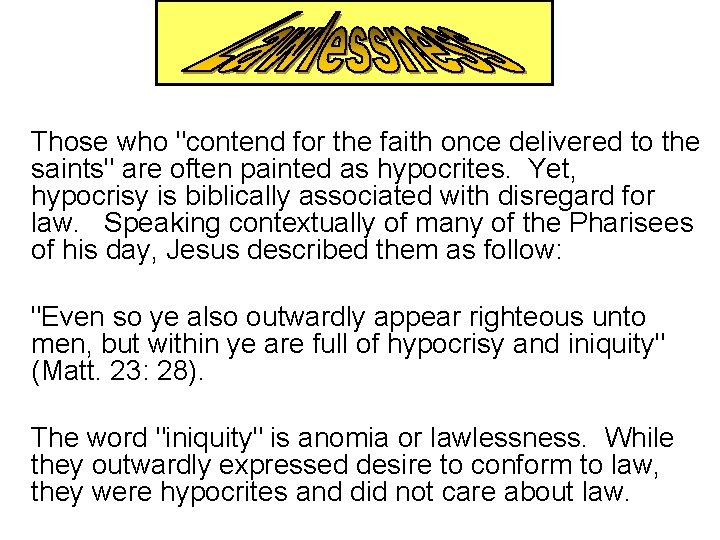 Lawlessness

Those who "contend for the faith once delivered to the saints" are often painted as hypocrites. Yet, hypocrisy is biblically associated with disregard for law. Speaking contextually of many of the Pharisees of his day, Jesus described them as follow:

"Even so ye also outwardly appear righteous unto men, but within ye are full of hypocrisy and iniquity" (Matt. 23: 28).

The word "iniquity" is anomia or lawlessness. While they outwardly expressed desire to conform to law, they were hypocrites and did not care about law.